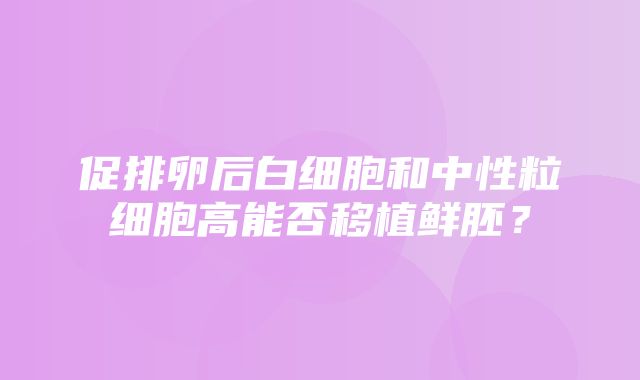 促排卵后白细胞和中性粒细胞高能否移植鲜胚？